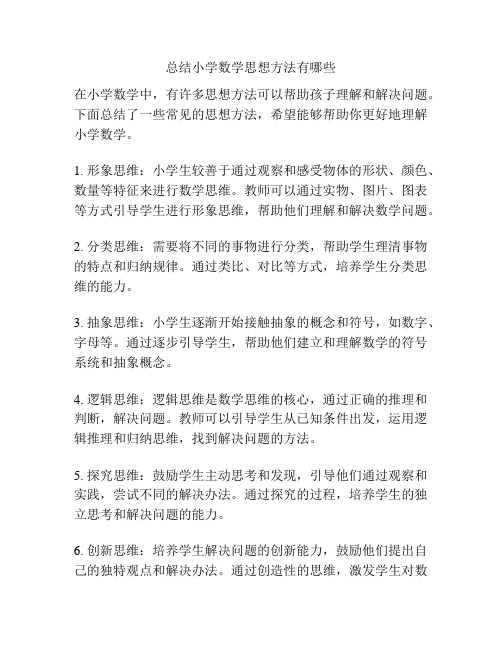 总结小学数学思想方法有哪些

在小学数学中，有许多思想方法可以帮助孩子理解和解决问题。下面总结了一些常见的思想方法，希望能够帮助你更好地理解小学数学。

1. 形象思维：小学生较善于通过观察和感受物体的形状、颜色、数量等特征来进行数学思维。教师可以通过实物、图片、图表等方式引导学生进行形象思维，帮助他们理解和解决数学问题。

2. 分类思维：需要将不同的事物进行分类，帮助学生理清事物的特点和归纳规律。通过类比、对比等方式，培养学生分类思维的能力。

3. 抽象思维：小学生逐渐开始接触抽象的概念和符号，如数字、字母等。通过逐步引导学生，帮助他们建立和理解数学的符号系统和抽象概念。

4. 逻辑思维：逻辑思维是数学思维的核心，通过正确的推理和判断，解决问题。教师可以引导学生从已知条件出发，运用逻辑推理和归纳思维，找到解决问题的方法。

5. 探究思维：鼓励学生主动思考和发现，引导他们通过观察和实践，尝试不同的解决办法。通过探究的过程，培养学生的独立思考和解决问题的能力。

6. 创新思维：培养学生解决问题的创新能力，鼓励他们提出自己的独特观点和解决办法。通过创造性的思维，激发学生对数